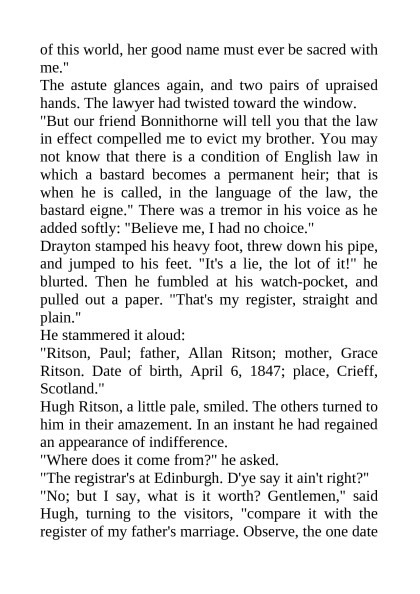 of this world, her good name must ever be sacred with me."
The astute glances again, and two pairs of upraised hands. The lawyer had twisted toward the window.
"But our friend Bonnithorne will tell you that the law in effect compelled me to evict my brother. You may not know that there is a condition of English law in which a bastard becomes a permanent heir; that is when he is called, in the language of the law, the bastard eigne." There was a tremor in his voice as he added softly: "Believe me, I had no choice."
Drayton stamped his heavy foot, threw down his pipe, and jumped to his feet. "It's a lie, the lot of it!" he blurted. Then he fumbled at his watch-pocket, and pulled out a paper. "That's my register, straight and plain."
He stammered it aloud:
"Ritson, Paul; father, Allan Ritson; mother, Grace Ritson. Date of birth, April 6, 1847; place, Crieff, Scotland."
Hugh Ritson, a little pale, smiled. The others turned to him in their amazement. In an instant he had regained an appearance of indifference.
"Where does it come from?" he asked.
"The registrar's at Edinburgh. D'ye say it ain't right?"
"No; but I say, what is it worth? Gentlemen," said Hugh, turning to the visitors, "compare it with the register of my father's marriage. Observe, the one date